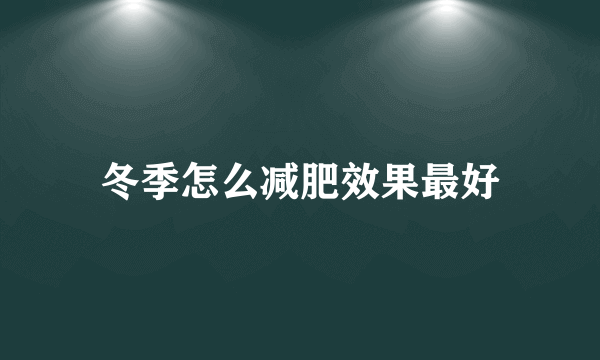 冬季怎么减肥效果最好